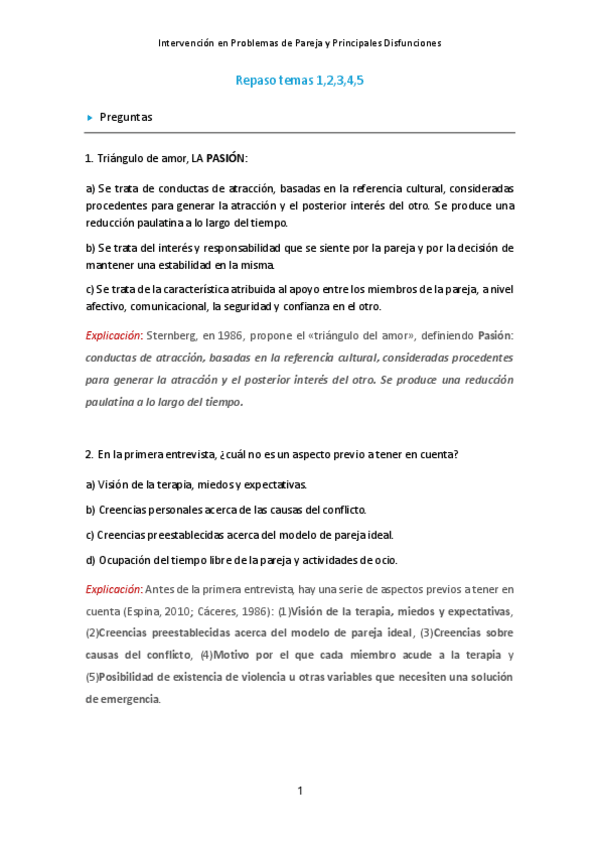 Intervención en Problemas de Pareja y Principales Disfunciones

Repaso temas 1,2,3,4,5

Preguntas

1. Triángulo de amor, LA PASIÓN:

a) Se trata de conductas de atracción, basadas en la referencia cultural, consideradas procedentes para generar la atracción y el posterior interés del otro. Se produce una reducción paulatina a lo largo del tiempo.

b) Se trata del interés y responsabilidad que se siente por la pareja y por la decisión de mantener una estabilidad en la misma.

c) Se trata de la característica atribuida al apoyo entre los miembros de la pareja, a nivel afectivo, comunicacional, la seguridad y confianza en el otro.

Explicación: Sternberg, en 1986, propone el «triángulo del amor», definiendo Pasión: conductas de atracción, basadas en la referencia cultural, consideradas procedentes para generar la atracción y el posterior interés del otro. Se produce una reducción paulatina a lo largo del tiempo.

2. En la primera entrevista, ¿cuál no es un aspecto previo a tener en cuenta?

a) Visión de la terapia, miedos y expectativas.

b) Creencias personales acerca de las causas del conflicto.

c) Creencias preestablecidas acerca del modelo de pareja ideal.

d) Ocupación del tiempo libre de la pareja y actividades de ocio.

Explicación: Antes de la primera entrevista, hay una serie de aspectos previos a tener en cuenta (Espina, 2010; Cáceres, 1986): (1)Visión de la terapia, miedos y expectativas, (2)Creencias preestablecidas acerca del modelo de pareja ideal, (3)Creencias sobre causas del conflicto, (4)Motivo por el que cada miembro acude a la terapia y (5)Posibilidad de existencia de violencia u otras variables que necesiten una solución de emergencia.

1